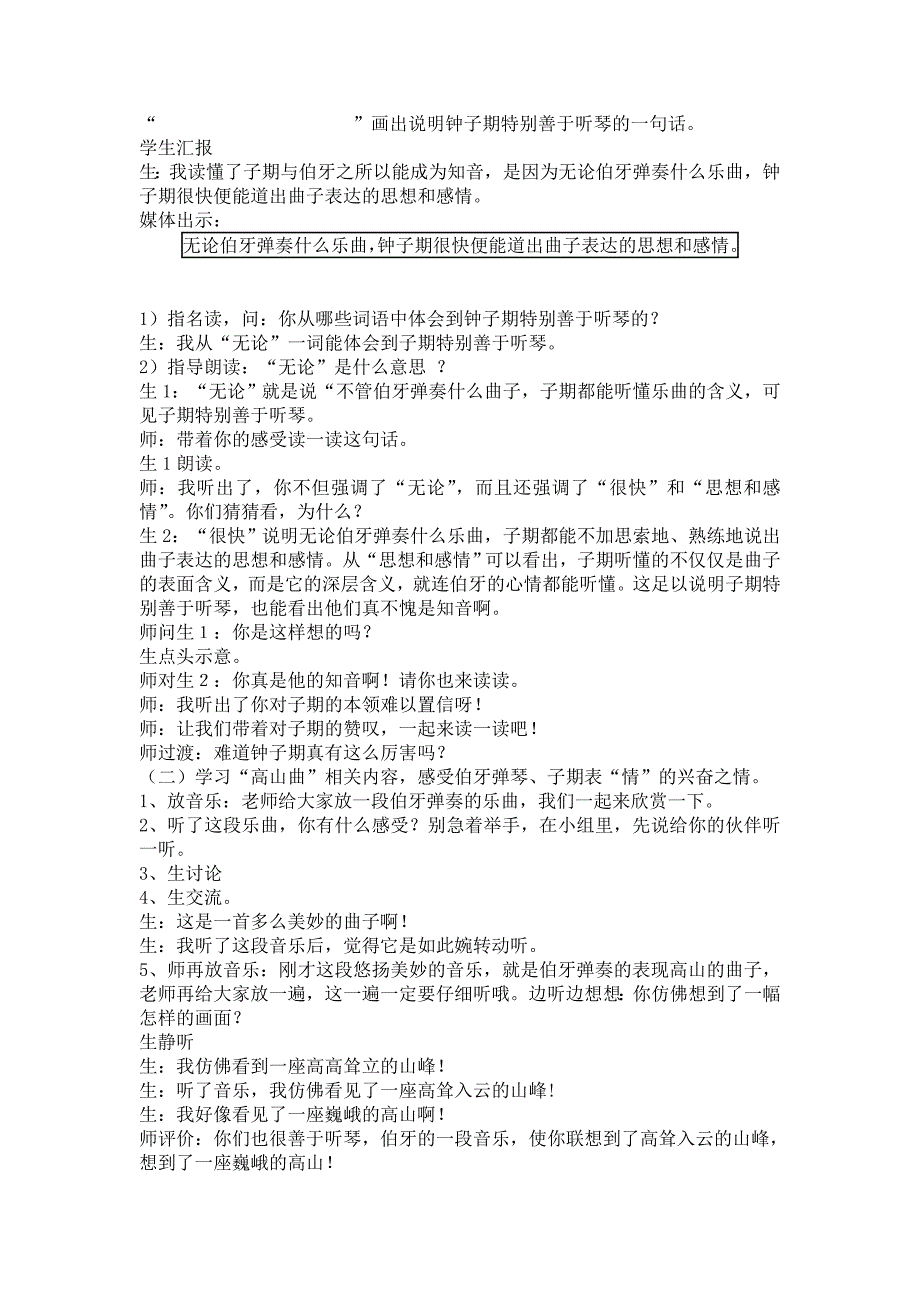 “ ”画出说明钟子期特别善于听琴的一句话。
学生汇报
生：我读懂了子期与伯牙之所以能成为知音，是因为无论伯牙弹奏什么乐曲，钟子期很快便能道出曲子表达的思想和感情。
媒体出示：

无论伯牙弹奏什么乐曲，钟子期很快便能道出曲子表达的思想和感情。

1）指名读，问：你从哪些词语中体会到钟子期特别善于听琴的？
生：我从“无论”一词能体会到子期特别善于听琴。
2）指导朗读：“无论”是什么意思 ？
生 1：“无论”就是说“不管伯牙弹奏什么曲子，子期都能听懂乐曲的含义，可见子期特别善于听琴。
师：带着你的感受读一读这句话。
生 1 朗读。
师：我听出了，你不但强调了“无论”，而且还强调了“很快”和“思想和感情”。你们猜猜看，为什么？
生 2：“很快”说明无论伯牙弹奏什么乐曲，子期都能不加思索地、熟练地说出曲子表达的思想和感情。从“思想和感情”可以看出，子期听懂的不仅仅是曲子的表面含义，而是它的深层含义，就连伯牙的心情都能听懂。这足以说明子期特别善于听琴，也能看出他们真不愧是知音啊。
师问生 1：你是这样想的吗？
生点头示意。
师对生 2：你真是他的知音啊！请你也来读读。
师：我听出了你对子期的本领难以置信呀！
师：让我们带着对子期的赞叹，一起来读一读吧！
师过渡：难道钟子期真有这么厉害吗？
（二）学习“高山曲”相关内容，感受伯牙弹琴、子期表“情”的兴奋之情。
1、放音乐：老师给大家放一段伯牙弹奏的乐曲，我们一起来欣赏一下。
2、听了这段乐曲，你有什么感受？别急着举手，在小组里，先说给你的伙伴听一听。
3、生讨论
4、生交流。
生：这是一首多么美妙的曲子啊！
生：我听了这段音乐后，觉得它是如此婉转动听。
5、师再放音乐：刚才这段悠扬美妙的音乐，就是伯牙弹奏的表现高山的曲子，老师再给大家放一遍，这一遍一定要仔细听哦。边听边想想：你仿佛想到了一幅怎样的画面？
生静听
生：我仿佛看到一座高高耸立的山峰！
生：听了音乐，我仿佛看见了一座高耸入云的山峰！
生：我好像看见了一座巍峨的高山啊！
师评价：你们也很善于听琴，伯牙的一段音乐，使你联想到了高耸入云的山峰，想到了一座巍峨的高山！